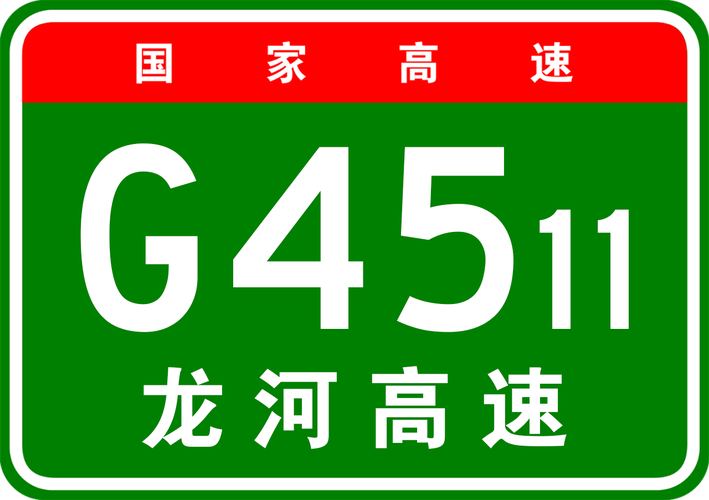 国家高速

G4511

龙河高速